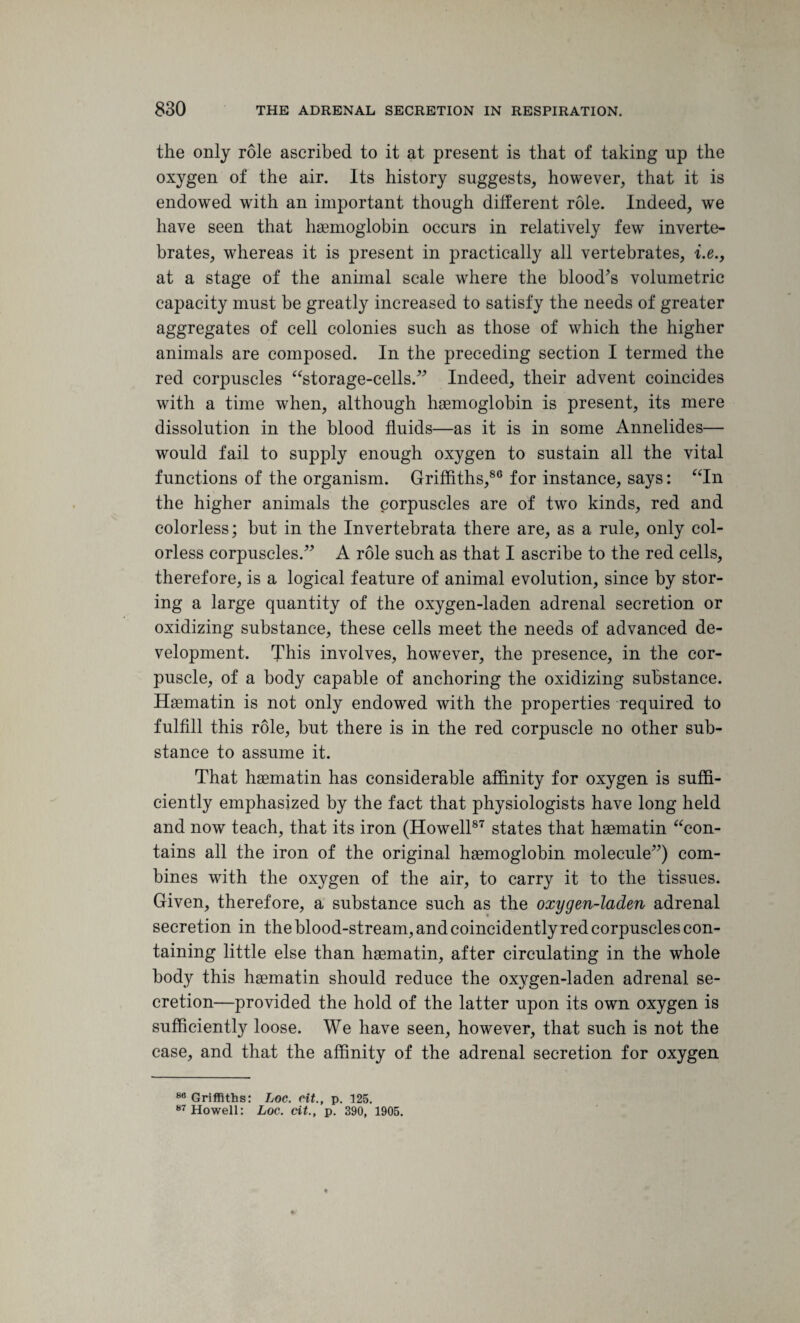 830 THE ADRENAL SECRETION IN RESPIRATION.

the only rôle ascribed to it at present is that of taking up the oxygen of the air. Its history suggests, however, that it is endowed with an important though different rôle. Indeed, we have seen that hæmoglobin occurs in relatively few invertebrates, whereas it is present in practically all vertebrates, i.e., at a stage of the animal scale where the blood's volumetric capacity must be greatly increased to satisfy the needs of greater aggregates of cell colonies such as those of which the higher animals are composed. In the preceding section I termed the red corpuscles "storage-cells." Indeed, their advent coincides with a time when, although hæmoglobin is present, its mere dissolution in the blood fluids—as it is in some Annelides—would fail to supply enough oxygen to sustain all the vital functions of the organism. Griffiths,$^{86}$ for instance, says: "In the higher animals the corpuscles are of two kinds, red and colorless; but in the Invertebrata there are, as a rule, only colorless corpuscles." A rôle such as that I ascribe to the red cells, therefore, is a logical feature of animal evolution, since by storing a large quantity of the oxygen-laden adrenal secretion or oxidizing substance, these cells meet the needs of advanced development. This involves, however, the presence, in the corpuscle, of a body capable of anchoring the oxidizing substance. Hæmatin is not only endowed with the properties required to fulfill this rôle, but there is in the red corpuscle no other substance to assume it.

That hæmatin has considerable affinity for oxygen is sufficiently emphasized by the fact that physiologists have long held and now teach, that its iron (Howell$^{87}$ states that hæmatin "contains all the iron of the original hæmoglobin molecule") combines with the oxygen of the air, to carry it to the tissues. Given, therefore, a substance such as the oxygen-laden adrenal secretion in the blood-stream, and coincidently red corpuscles containing little else than hæmatin, after circulating in the whole body this hæmatin should reduce the oxygen-laden adrenal secretion—provided the hold of the latter upon its own oxygen is sufficiently loose. We have seen, however, that such is not the case, and that the affinity of the adrenal secretion for oxygen

$^{86}$ Griffiths: Loc. cit., p. 125.
$^{87}$ Howell: Loc. cit., p. 390, 1905.